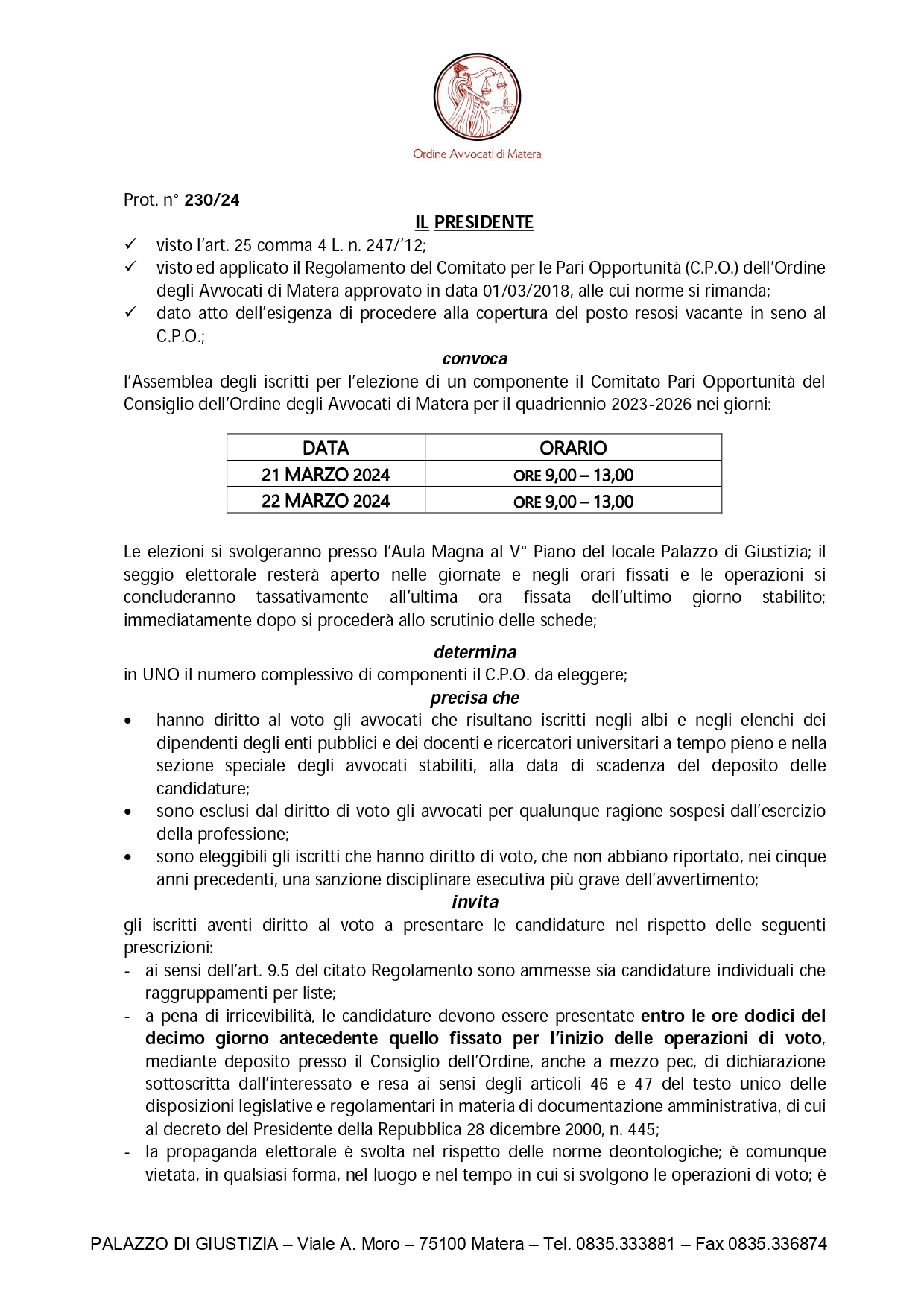 Ordine Avvocati di Matera

Prot. n° 230/24

IL PRESIDENTE

✓ visto l'art. 25 comma 4 L. n. 247/'12;
✓ visto ed applicato il Regolamento del Comitato per le Pari Opportunità (C.P.O.) dell'Ordine degli Avvocati di Matera approvato in data 01/03/2018, alle cui norme si rimanda;
✓ dato atto dell'esigenza di procedere alla copertura del posto resosi vacante in seno al C.P.O.;

convoca

l'Assemblea degli iscritti per l'elezione di un componente il Comitato Pari Opportunità del Consiglio dell'Ordine degli Avvocati di Matera per il quadriennio 2023-2026 nei giorni:

| DATA | ORARIO |
|---|---|
| 21 MARZO 2024 | ORE 9,00 – 13,00 |
| 22 MARZO 2024 | ORE 9,00 – 13,00 |

Le elezioni si svolgeranno presso l'Aula Magna al V° Piano del locale Palazzo di Giustizia; il seggio elettorale resterà aperto nelle giornate e negli orari fissati e le operazioni si concluderanno tassativamente all'ultima ora fissata dell'ultimo giorno stabilito; immediatamente dopo si procederà allo scrutinio delle schede;

determina

in UNO il numero complessivo di componenti il C.P.O. da eleggere;

precisa che

• hanno diritto al voto gli avvocati che risultano iscritti negli albi e negli elenchi dei dipendenti degli enti pubblici e dei docenti e ricercatori universitari a tempo pieno e nella sezione speciale degli avvocati stabiliti, alla data di scadenza del deposito delle candidature;
• sono esclusi dal diritto di voto gli avvocati per qualunque ragione sospesi dall'esercizio della professione;
• sono eleggibili gli iscritti che hanno diritto di voto, che non abbiano riportato, nei cinque anni precedenti, una sanzione disciplinare esecutiva più grave dell'avvertimento;

invita

gli iscritti aventi diritto al voto a presentare le candidature nel rispetto delle seguenti prescrizioni:

- ai sensi dell'art. 9.5 del citato Regolamento sono ammesse sia candidature individuali che raggruppamenti per liste;
- a pena di irricevibilità, le candidature devono essere presentate entro le ore dodici del decimo giorno antecedente quello fissato per l'inizio delle operazioni di voto, mediante deposito presso il Consiglio dell'Ordine, anche a mezzo pec, di dichiarazione sottoscritta dall'interessato e resa ai sensi degli articoli 46 e 47 del testo unico delle disposizioni legislative e regolamentari in materia di documentazione amministrativa, di cui al decreto del Presidente della Repubblica 28 dicembre 2000, n. 445;
- la propaganda elettorale è svolta nel rispetto delle norme deontologiche; è comunque vietata, in qualsiasi forma, nel luogo e nel tempo in cui si svolgono le operazioni di voto; è

PALAZZO DI GIUSTIZIA – Viale A. Moro – 75100 Matera – Tel. 0835.333881 – Fax 0835.336874